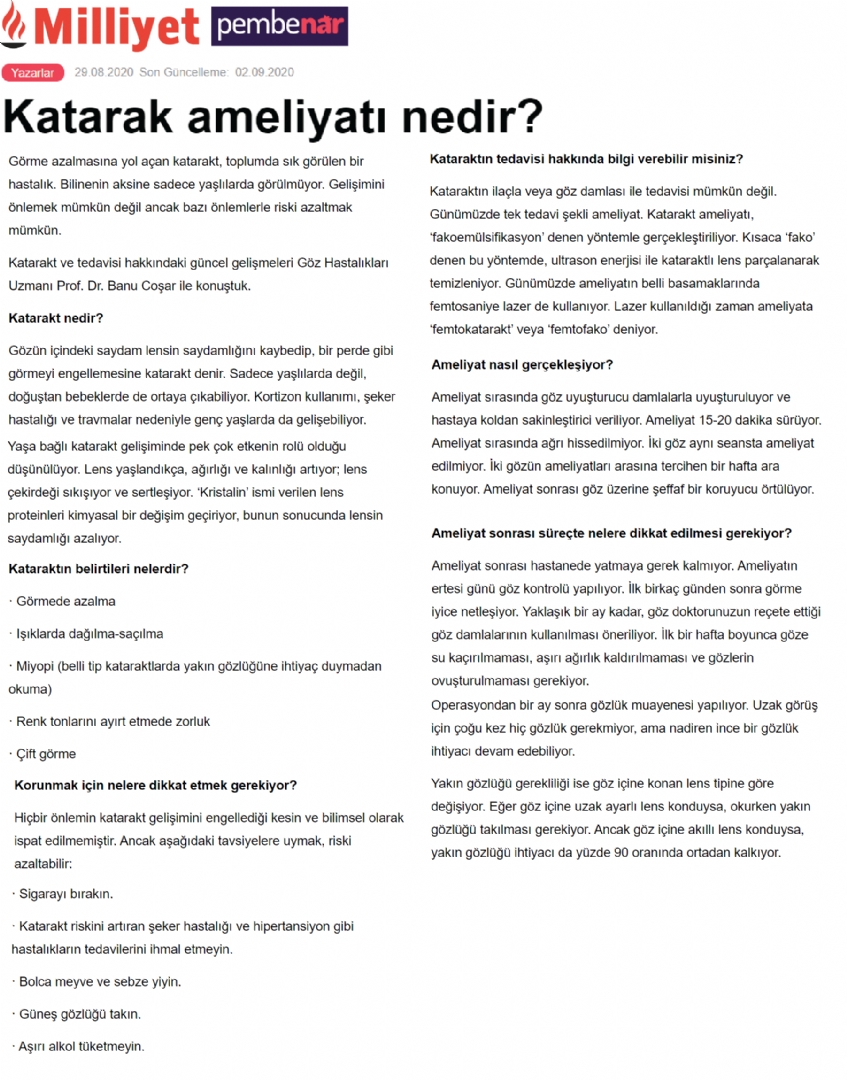 Milliyet pembenar

Yazarlar 28.08.2020 Son Güncelleme: 02.09.2020

Katarak ameliyatı nedir?

Görme azalmasına yol açan katarakt, toplumda sık görülen bir hastalık. Bilinenin aksine sadece yaşlılarda görülmüyor. Gelişimini önlemek mümkün değil ancak bazı önlemlerle riski azaltmak mümkün.

Katarakt ve tedavisi hakkındaki güncel gelişmeleri Göz Hastalıkları Uzmanı Prof. Dr. Banu Coşar ile konuştuk.

Katarakt nedir?

Gözün içindeki saydam lensin saydamlığını kaybedip, bir perde gibi görmeyi engellemesine katarakt denir. Sadece yaşlılarda değil, doğuştan bebeklerde de ortaya çıkabiliyor. Kortizon kullanımı, şeker hastalığı ve travmalar nedeniyle genç yaşlarda da gelişebiliyor.

Yaşa bağlı katarakt gelişiminde pek çok etkenin rolü olduğu düşünülüyor. Lens yaşlandıkça, ağırlığı ve kalınlığı artıyor; lens çekirdeği sıkışıyor ve sertleşiyor. 'Kristalin' ismi verilen lens proteinleri kimyasal bir değişim geçiriyor, bunun sonucunda lensin saydamlığı azalıyor.

Kataraktın belirtileri nelerdir?

· Görmede azalma

· Işıklarda dağılma-saçılma

· Miyopi (belli tip kataraktlarda yakın gözlüğüne ihtiyaç duymadan okuma)

· Renk tonlarını ayırt etmede zorluk

· Çift görme

Korunmak için nelere dikkat etmek gerekiyor?

Hiçbir önlemin katarakt gelişimini engellediği kesin ve bilimsel olarak ispat edilmemiştir. Ancak aşağıdaki tavsiyelere uymak, riski azaltabilir:

· Sigarayı bırakın.

· Katarakt riskini artıran şeker hastalığı ve hipertansiyon gibi hastalıkların tedavilerini ihmal etmeyin.

· Bolca meyve ve sebze yiyin.

· Güneş gözlüğü takın.

· Aşırı alkol tüketmeyin.

Kataraktın tedavisi hakkında bilgi verebilir misiniz?

Kataraktın ilaçla veya göz damlası ile tedavisi mümkün değil. Günümüzde tek tedavi şekli ameliyat. Katarakt ameliyatı, 'fakoemülsifikasyon' denen yöntemle gerçekleştiriliyor. Kısaca 'fako' denen bu yöntemde, ultrason enerjisi ile kataraktlı lens parçalanarak temizleniyor. Günümüzde ameliyatın belli basamaklarında femtosaniye lazer de kullanıyor. Lazer kullanıldığı zaman ameliyata 'femtokatarakt' veya 'femtofako' deniyor.

Ameliyat nasıl gerçekleşiyor?

Ameliyat sırasında göz uyuşturucu damlalarla uyuşturuluyor ve hastaya koldan sakinleştirici veriliyor. Ameliyat 15-20 dakika sürüyor. Ameliyat sırasında ağrı hissedilmiyor. İki göz aynı seansta ameliyat edilmiyor. İki gözün ameliyatları arasına tercihen bir hafta ara konuyor. Ameliyat sonrası göz üzerine şeffaf bir koruyucu örtülüyor.

Ameliyat sonrası süreçte nelere dikkat edilmesi gerekiyor?

Ameliyat sonrası hastanede yatmaya gerek kalmıyor. Ameliyatın ertesi günü göz kontrolü yapılıyor. İlk birkaç günden sonra görme iyice netleşiyor. Yaklaşık bir ay kadar, göz doktorunuzun reçete ettiği göz damlalarının kullanılması öneriliyor. İlk bir hafta boyunca göze su kaçırılmaması, aşırı ağırlık kaldırılmaması ve gözlerin ovuşturulmaması gerekiyor.
Operasyondan bir ay sonra gözlük muayenesi yapılıyor. Uzak görüş için çoğu kez hiç gözlük gerekmiyor, ama nadiren ince bir gözlük ihtiyacı devam edebiliyor.

Yakın gözlüğü gerekliliği ise göz içine konan lens tipine göre değişiyor. Eğer göz içine uzak ayarlı lens konduysa, okurken yakın gözlüğü takılması gerekiyor. Ancak göz içine akıllı lens konduysa, yakın gözlüğü ihtiyacı da yüzde 90 oranında ortadan kalkıyor.